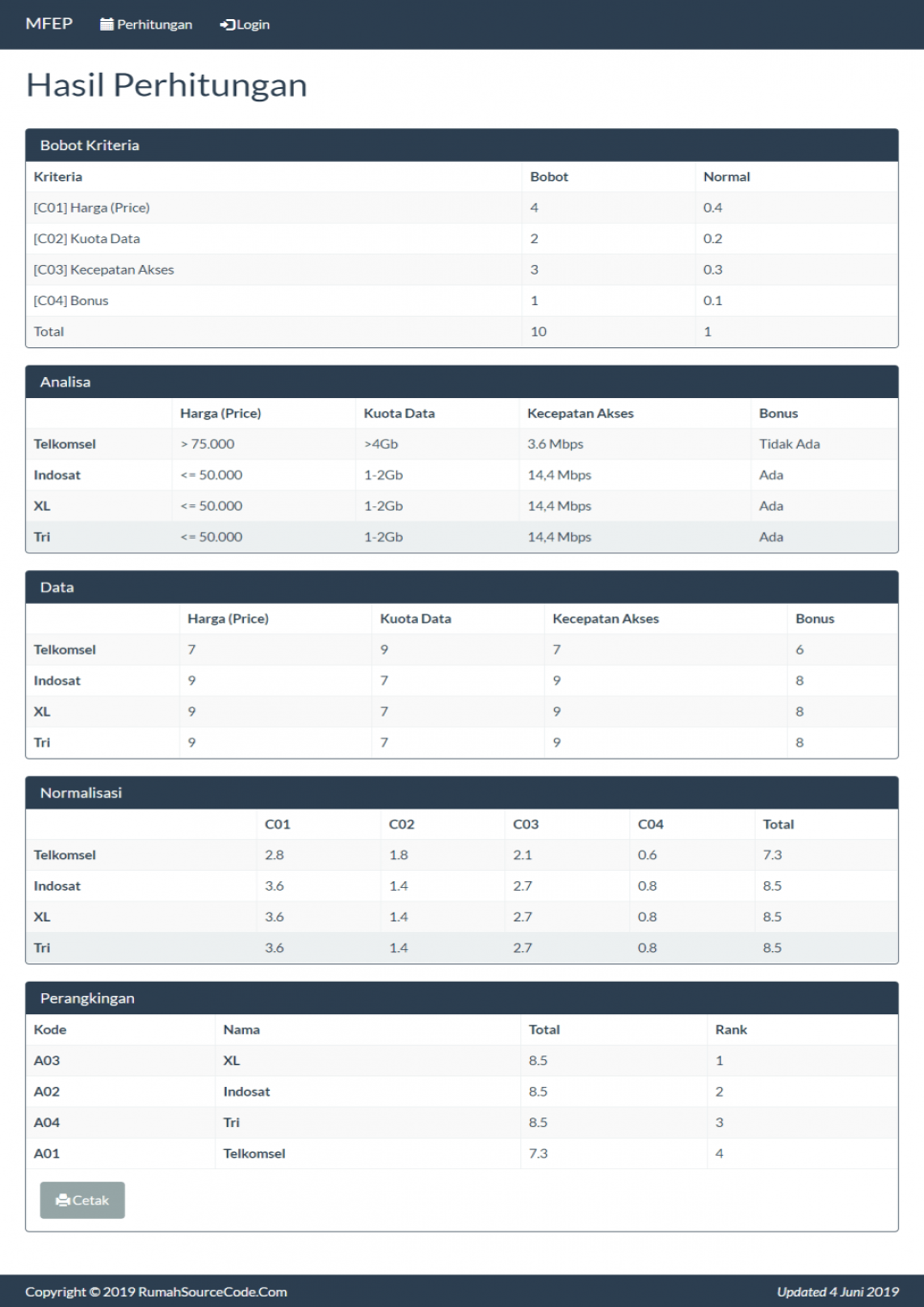 MFEP Perhitungan Login

Hasil Perhitungan

Bobot Kriteria

| Kriteria | Bobot | Normal |
|---|---|---|
| [C01] Harga (Price) | 4 | 0.4 |
| [C02] Kuota Data | 2 | 0.2 |
| [C03] Kecepatan Akses | 3 | 0.3 |
| [C04] Bonus | 1 | 0.1 |
| Total | 10 | 1 |

Analisa

| | Harga (Price) | Kuota Data | Kecepatan Akses | Bonus |
|---|---|---|---|---|
| Telkomsel | > 75.000 | >4Gb | 3.6 Mbps | Tidak Ada |
| Indosat | <= 50.000 | 1-2Gb | 14,4 Mbps | Ada |
| XL | <= 50.000 | 1-2Gb | 14,4 Mbps | Ada |
| Tri | <= 50.000 | 1-2Gb | 14,4 Mbps | Ada |

Data

| | Harga (Price) | Kuota Data | Kecepatan Akses | Bonus |
|---|---|---|---|---|
| Telkomsel | 7 | 9 | 7 | 6 |
| Indosat | 9 | 7 | 9 | 8 |
| XL | 9 | 7 | 9 | 8 |
| Tri | 9 | 7 | 9 | 8 |

Normalisasi

| | C01 | C02 | C03 | C04 | Total |
|---|---|---|---|---|---|
| Telkomsel | 2.8 | 1.8 | 2.1 | 0.6 | 7.3 |
| Indosat | 3.6 | 1.4 | 2.7 | 0.8 | 8.5 |
| XL | 3.6 | 1.4 | 2.7 | 0.8 | 8.5 |
| Tri | 3.6 | 1.4 | 2.7 | 0.8 | 8.5 |

Perangkingan

| Kode | Nama | Total | Rank |
|---|---|---|---|
| A03 | XL | 8.5 | 1 |
| A02 | Indosat | 8.5 | 2 |
| A04 | Tri | 8.5 | 3 |
| A01 | Telkomsel | 7.3 | 4 |

Cetak

Copyright © 2019 RumahSourceCode.Com

Updated 4 Juni 2019